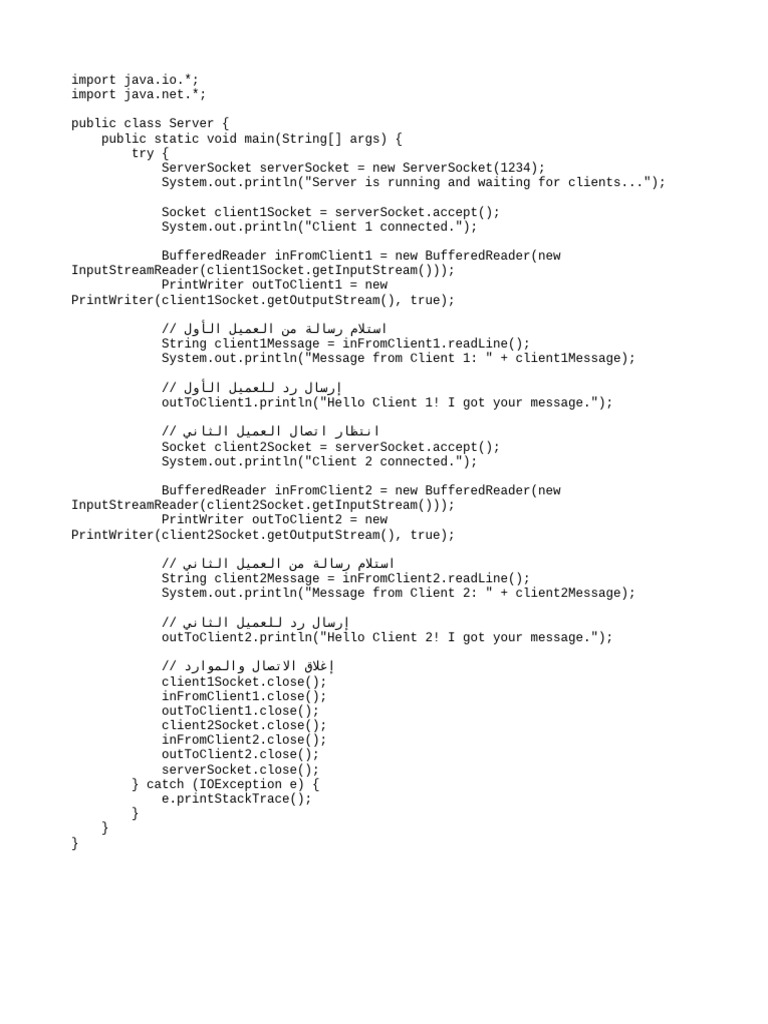 import java.io.*;
import java.net.*;

public class Server {
    public static void main(String[] args) {
        try {
            ServerSocket serverSocket = new ServerSocket(1234);
            System.out.println("Server is running and waiting for clients...");

            Socket client1Socket = serverSocket.accept();
            System.out.println("Client 1 connected.");

            BufferedReader inFromClient1 = new BufferedReader(new InputStreamReader(client1Socket.getInputStream()));
            PrintWriter outToClient1 = new PrintWriter(client1Socket.getOutputStream(), true);

            // استلام رسالة من العميل الأول
            String client1Message = inFromClient1.readLine();
            System.out.println("Message from Client 1: " + client1Message);

            // إرسال رد للعميل الأول
            outToClient1.println("Hello Client 1! I got your message.");

            // انتظار اتصال العميل الثاني
            Socket client2Socket = serverSocket.accept();
            System.out.println("Client 2 connected.");

            BufferedReader inFromClient2 = new BufferedReader(new InputStreamReader(client2Socket.getInputStream()));
            PrintWriter outToClient2 = new PrintWriter(client2Socket.getOutputStream(), true);

            // استلام رسالة من العميل الثاني
            String client2Message = inFromClient2.readLine();
            System.out.println("Message from Client 2: " + client2Message);

            // إرسال رد للعميل الثاني
            outToClient2.println("Hello Client 2! I got your message.");

            // إغلاق الاتصال والموارد
            client1Socket.close();
            inFromClient1.close();
            outToClient1.close();
            client2Socket.close();
            inFromClient2.close();
            outToClient2.close();
            serverSocket.close();
        } catch (IOException e) {
            e.printStackTrace();
        }
    }
}